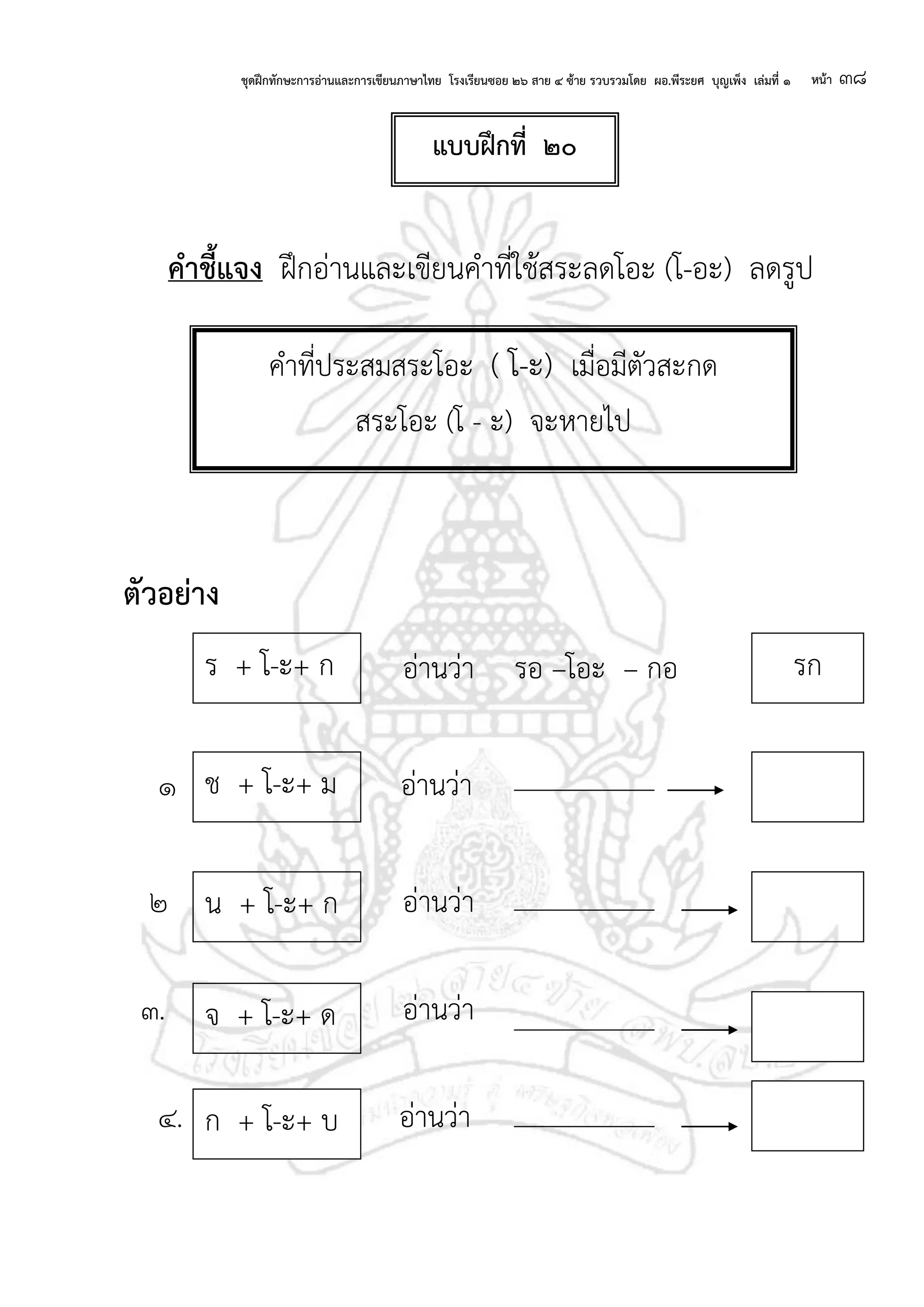 ชุดฝึกทักษะการอ่านและการเขียนภาษาไทย โรงเรียนซอย ๒๖ สาย ๔ ซ้าย รวบรวมโดย ผอ.พีระยศ บุญเพ็ง เล่มที่ ๑ หน้า ๓๘

แบบฝึกที่ ๒๐

คำชี้แจง ฝึกอ่านและเขียนคำที่ใช้สระลดโอะ (โ-อะ) ลดรูป

คำที่ประสมสระโอะ ( โ-ะ) เมื่อมีตัวสะกด
สระโอะ (โ - ะ) จะหายไป

ตัวอย่าง

ร + โ-ะ+ ก อ่านว่า รอ –โอะ – กอ รก

๑ ช + โ-ะ+ ม อ่านว่า

๒ น + โ-ะ+ ก อ่านว่า

๓. จ + โ-ะ+ ด อ่านว่า

๔. ก + โ-ะ+ บ อ่านว่า